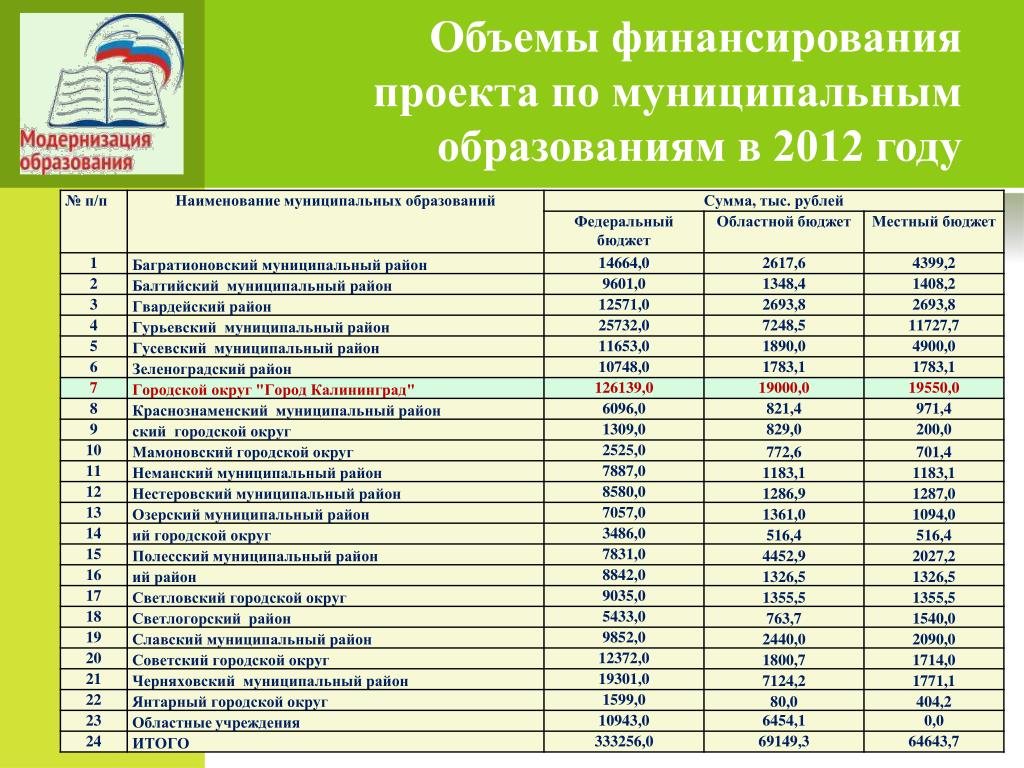 Модернизация образования

Объемы финансирования проекта по муниципальным образованиям в 2012 году

| № п/п | Наименование муниципальных образований | Сумма, тыс. рублей | | |
|---|---|---|---|---|
| | | Федеральный бюджет | Областной бюджет | Местный бюджет |
| 1 | Багратионовский муниципальный район | 14664,0 | 2617,6 | 4399,2 |
| 2 | Балтийский муниципальный район | 9601,0 | 1348,4 | 1408,2 |
| 3 | Гвардейский район | 12571,0 | 2693,8 | 2693,8 |
| 4 | Гурьевский муниципальный район | 25732,0 | 7248,5 | 11727,7 |
| 5 | Гусевский муниципальный район | 11653,0 | 1890,0 | 4900,0 |
| 6 | Зеленоградский район | 10748,0 | 1783,1 | 1783,1 |
| 7 | Городской округ "Город Калининград" | 126139,0 | 19000,0 | 19550,0 |
| 8 | Краснознаменский муниципальный район | 6096,0 | 821,4 | 971,4 |
| 9 | ский городской округ | 1309,0 | 829,0 | 200,0 |
| 10 | Мамоновский городской округ | 2525,0 | 772,6 | 701,4 |
| 11 | Неманский муниципальный район | 7887,0 | 1183,1 | 1183,1 |
| 12 | Нестеровский муниципальный район | 8580,0 | 1286,9 | 1287,0 |
| 13 | Озерский муниципальный район | 7057,0 | 1361,0 | 1094,0 |
| 14 | ий городской округ | 3486,0 | 516,4 | 516,4 |
| 15 | Полесский муниципальный район | 7831,0 | 4452,9 | 2027,2 |
| 16 | ий район | 8842,0 | 1326,5 | 1326,5 |
| 17 | Светловский городской округ | 9035,0 | 1355,5 | 1355,5 |
| 18 | Светлогорский район | 5433,0 | 763,7 | 1540,0 |
| 19 | Славский муниципальный район | 9852,0 | 2440,0 | 2090,0 |
| 20 | Советский городской округ | 12372,0 | 1800,7 | 1714,0 |
| 21 | Черняховский муниципальный район | 19301,0 | 7124,2 | 1771,1 |
| 22 | Янтарный городской округ | 1599,0 | 80,0 | 404,2 |
| 23 | Областные учреждения | 10943,0 | 6454,1 | 0,0 |
| 24 | ИТОГО | 333256,0 | 69149,3 | 64643,7 |